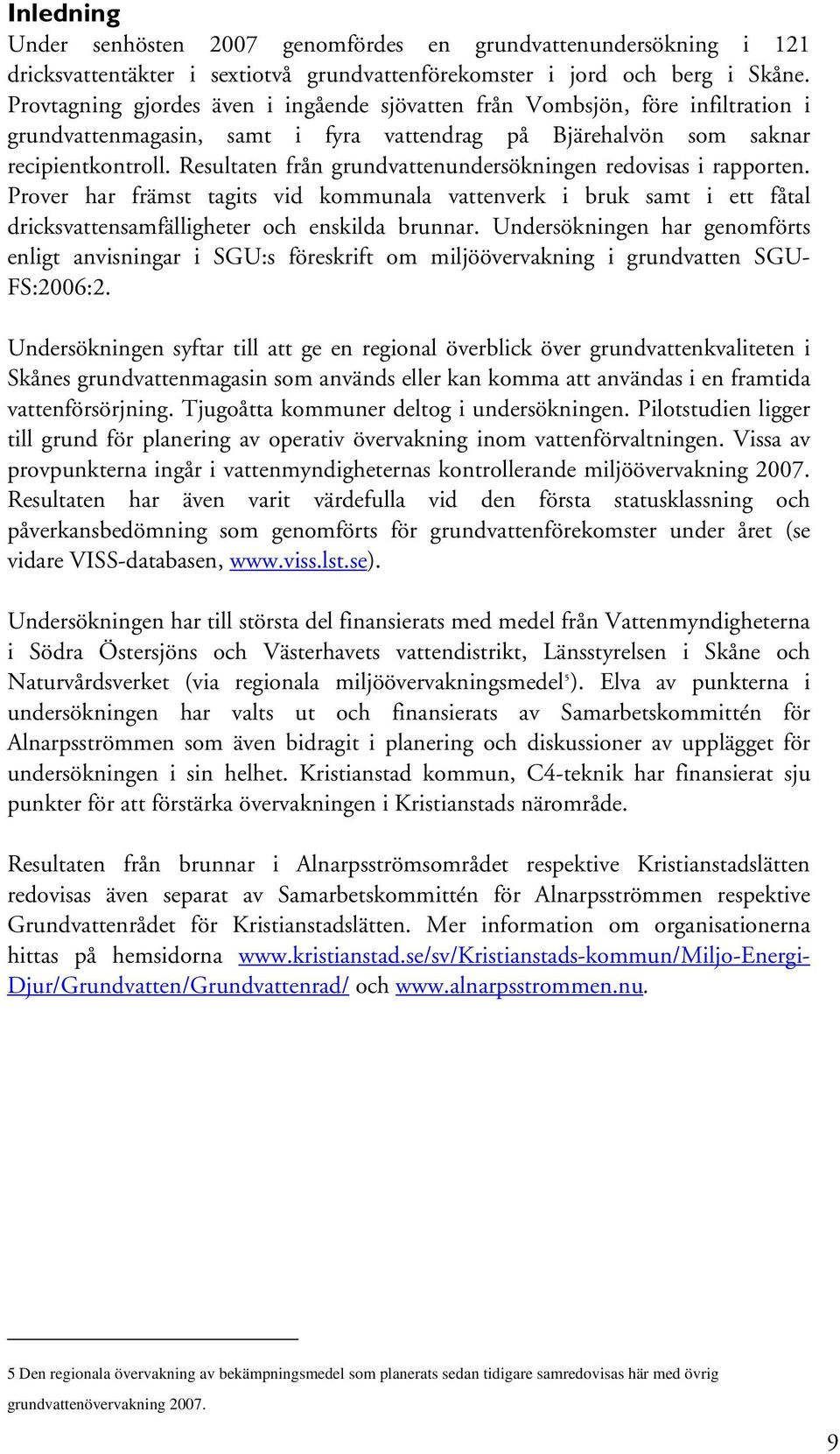 Inledning

Under senhösten 2007 genomfördes en grundvattenundersökning i 121 dricksvattentäkter i sextiotvå grundvattenförekomster i jord och berg i Skåne. Provtagning gjordes även i ingående sjövatten från Vombsjön, före infiltration i grundvattenmagasin, samt i fyra vattendrag på Bjärehalvön som saknar recipientkontroll. Resultaten från grundvattenundersökningen redovisas i rapporten. Prover har främst tagits vid kommunala vattenverk i bruk samt i ett fåtal dricksvattensamfälligheter och enskilda brunnar. Undersökningen har genomförts enligt anvisningar i SGU:s föreskrift om miljöövervakning i grundvatten SGU-FS:2006:2.

Undersökningen syftar till att ge en regional överblick över grundvattenkvaliteten i Skånes grundvattenmagasin som används eller kan komma att användas i en framtida vattenförsörjning. Tjugoåtta kommuner deltog i undersökningen. Pilotstudien ligger till grund för planering av operativ övervakning inom vattenförvaltningen. Vissa av provpunkterna ingår i vattenmyndigheternas kontrollerande miljöövervakning 2007. Resultaten har även varit värdefulla vid den första statusklassning och påverkansbedömning som genomförts för grundvattenförekomster under året (se vidare VISS-databasen, www.viss.lst.se).

Undersökningen har till största del finansierats med medel från Vattenmyndigheterna i Södra Östersjöns och Västerhavets vattendistrikt, Länsstyrelsen i Skåne och Naturvårdsverket (via regionala miljöövervakningsmedel$^5$). Elva av punkterna i undersökningen har valts ut och finansierats av Samarbetskommittén för Alnarpsströmmen som även bidragit i planering och diskussioner av upplägget för undersökningen i sin helhet. Kristianstad kommun, C4-teknik har finansierat sju punkter för att förstärka övervakningen i Kristianstads närområde.

Resultaten från brunnar i Alnarpsströmsområdet respektive Kristianstadslätten redovisas även separat av Samarbetskommittén för Alnarpsströmmen respektive Grundvattenrådet för Kristianstadslätten. Mer information om organisationerna hittas på hemsidorna www.kristianstad.se/sv/Kristianstads-kommun/Miljo-Energi-Djur/Grundvatten/Grundvattenrad/ och www.alnarpsstrommen.nu.

5 Den regionala övervakning av bekämpningsmedel som planerats sedan tidigare samredovisas här med övrig grundvattenövervakning 2007.

9